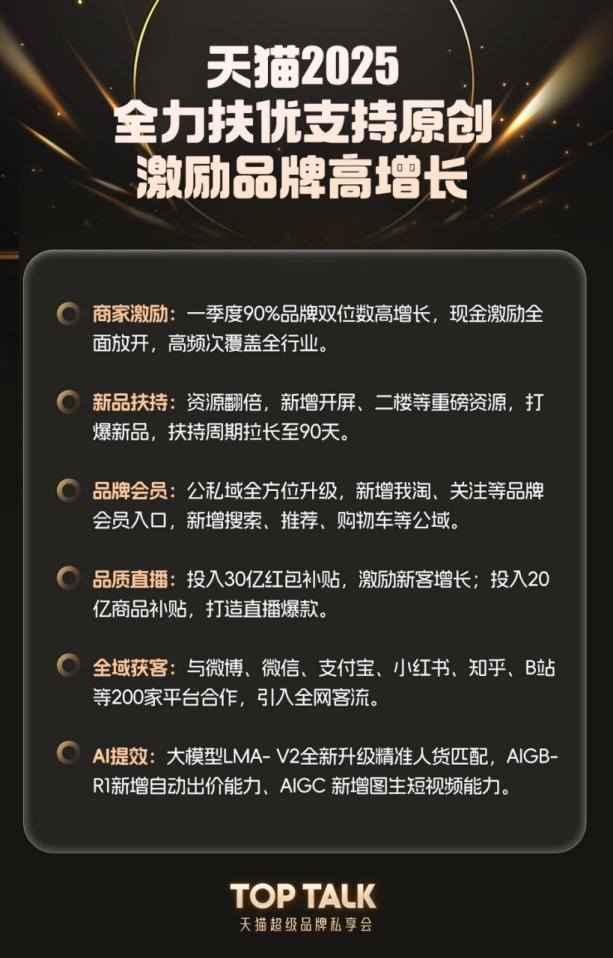 天猫2025
全力扶优支持原创
激励品牌高增长

商家激励：一季度90%品牌双位数高增长，现金激励全面放开，高频次覆盖全行业。

新品扶持：资源翻倍，新增开屏、二楼等重磅资源，打爆新品，扶持周期拉长至90天。

品牌会员：公私域全方位升级，新增我淘、关注等品牌会员入口，新增搜索、推荐、购物车等公域。

品质直播：投入30亿红包补贴，激励新客增长；投入20亿商品补贴，打造直播爆款。

全域获客：与微博、微信、支付宝、小红书、知乎、B站等200家平台合作，引入全网客流。

AI提效：大模型LMA- V2全新升级精准人货匹配，AIGB-R1新增自动出价能力、AIGC 新增图主短视频能力。

TOP TALK
天猫超级品牌私享会